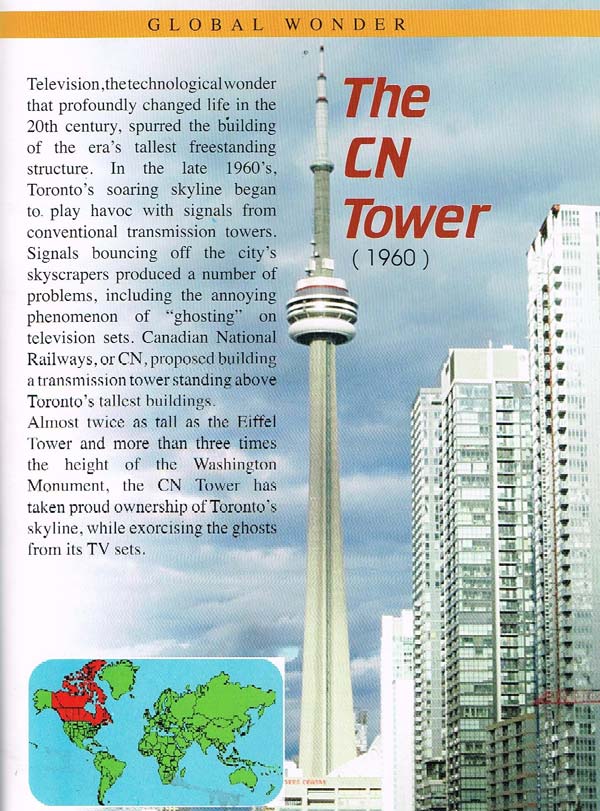 GLOBAL WONDER

The CN Tower

( 1960 )

Television, the technological wonder that profoundly changed life in the 20th century, spurred the building of the era's tallest freestanding structure. In the late 1960's, Toronto's soaring skyline began to play havoc with signals from conventional transmission towers. Signals bouncing off the city's skyscrapers produced a number of problems, including the annoying phenomenon of "ghosting" on television sets. Canadian National Railways, or CN, proposed building a transmission tower standing above Toronto's tallest buildings.
Almost twice as tall as the Eiffel Tower and more than three times the height of the Washington Monument, the CN Tower has taken proud ownership of Toronto's skyline, while exorcising the ghosts from its TV sets.